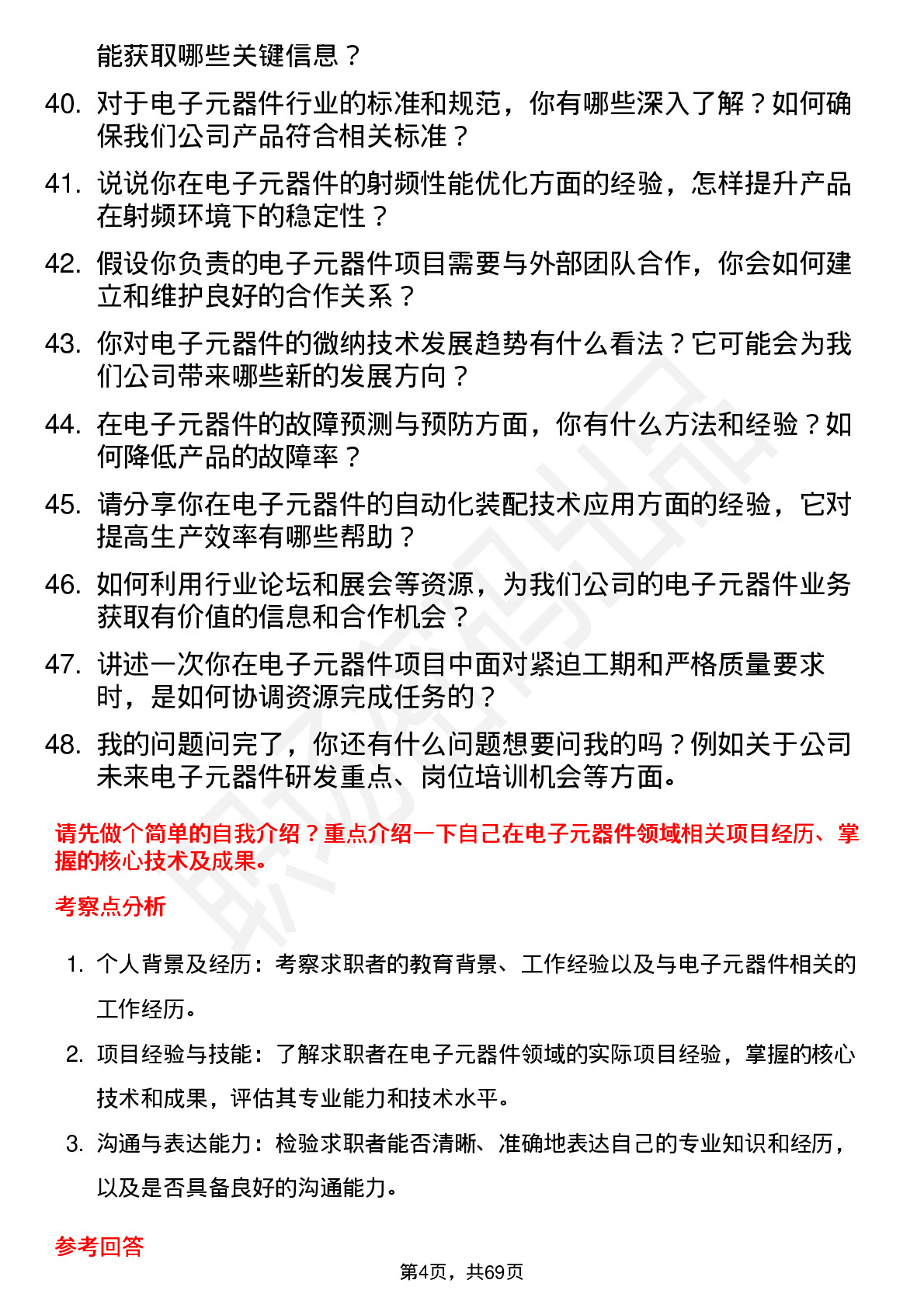 能获取哪些关键信息？

40. 对于电子元器件行业的标准和规范，你有哪些深入了解？如何确保我们公司产品符合相关标准？

41. 说说你在电子元器件的射频性能优化方面的经验，怎样提升产品在射频环境下的稳定性？

42. 假设你负责的电子元器件项目需要与外部团队合作，你会如何建立和维护良好的合作关系？

43. 你对电子元器件的微纳技术发展趋势有什么看法？它可能会为我们公司带来哪些新的发展方向？

44. 在电子元器件的故障预测与预防方面，你有什么方法和经验？如何降低产品的故障率？

45. 请分享你在电子元器件的自动化装配技术应用方面的经验，它对提高生产效率有哪些帮助？

46. 如何利用行业论坛和展会等资源，为我们公司的电子元器件业务获取有价值的信息和合作机会？

47. 讲述一次你在电子元器件项目中面对紧迫工期和严格质量要求时，是如何协调资源完成任务的？

48. 我的问题问完了，你还有什么问题想要问我的吗？例如关于公司未来电子元器件研发重点、岗位培训机会等方面。

请先做个简单的自我介绍？重点介绍一下自己在电子元器件领域相关项目经历、掌握的核心技术及成果。

考察点分析

1. 个人背景及经历：考察求职者的教育背景、工作经验以及与电子元器件相关的工作经历。

2. 项目经验与技能：了解求职者在电子元器件领域的实际项目经验，掌握的核心技术和成果，评估其专业能力和技术水平。

3. 沟通与表达能力：检验求职者能否清晰、准确地表达自己的专业知识和经历，以及是否具备良好的沟通能力。

参考回答

第4页，共69页